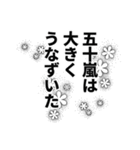 五十嵐は
大きく
うなずいた